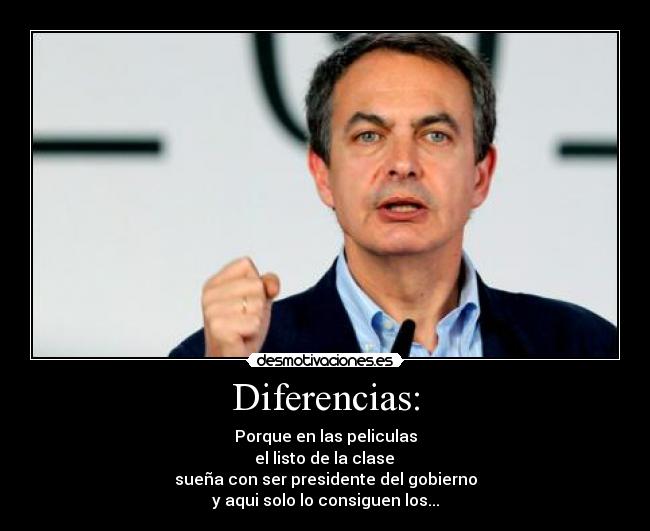 desmotivaciones.es

Diferencias:

Porque en las peliculas
el listo de la clase
sueña con ser presidente del gobierno
y aqui solo lo consiguen los...